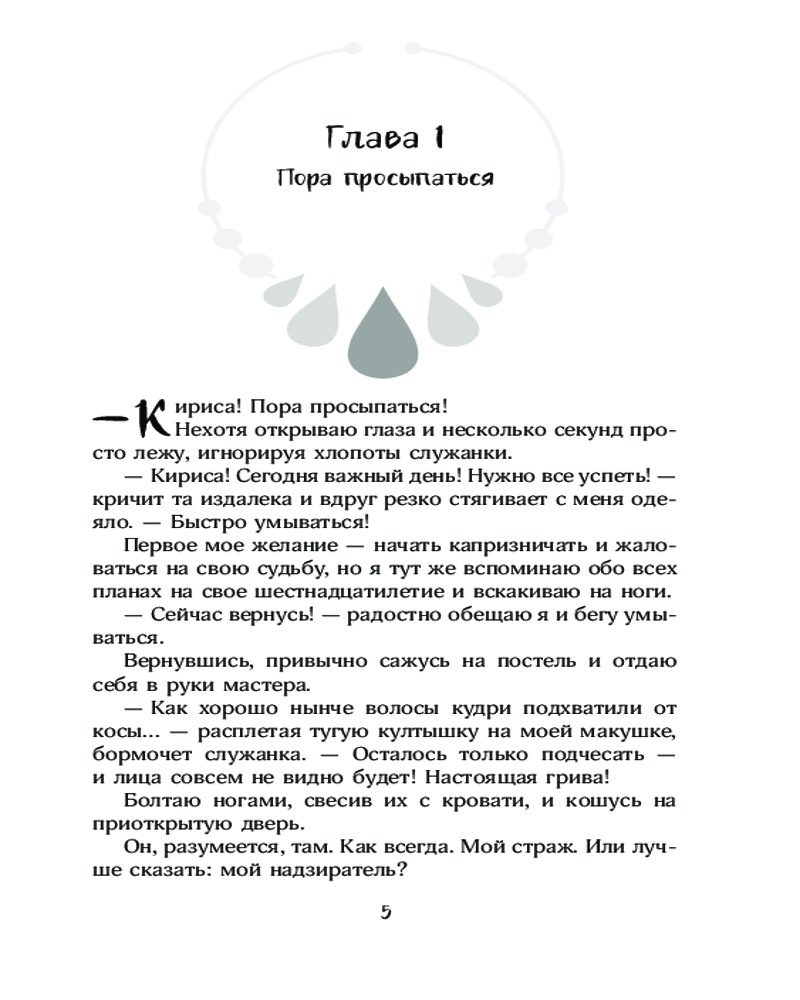 Глава 1

Пора просыпаться

— Кириса! Пора просыпаться!

Нехотя открываю глаза и несколько секунд просто лежу, игнорируя хлопоты служанки.

— Кириса! Сегодня важный день! Нужно все успеть! — кричит та издалека и вдруг резко стягивает с меня одеяло. — Быстро умываться!

Первое мое желание — начать капризничать и жаловаться на свою судьбу, но я тут же вспоминаю обо всех планах на свое шестнадцатилетие и вскакиваю на ноги.

— Сейчас вернусь! — радостно обещаю я и бегу умываться.

Вернувшись, привычно сажусь на постель и отдаю себя в руки мастера.

— Как хорошо нынче волосы кудри подхватили от косы... — расплетая тугую култышку на моей макушке, бормочет служанка. — Осталось только подчесать — и лица совсем не видно будет! Настоящая грива!

Болтаю ногами, свесив их с кровати, и кошусь на приоткрытую дверь.

Он, разумеется, там. Как всегда. Мой страж. Или лучше сказать: мой надзиратель?

5